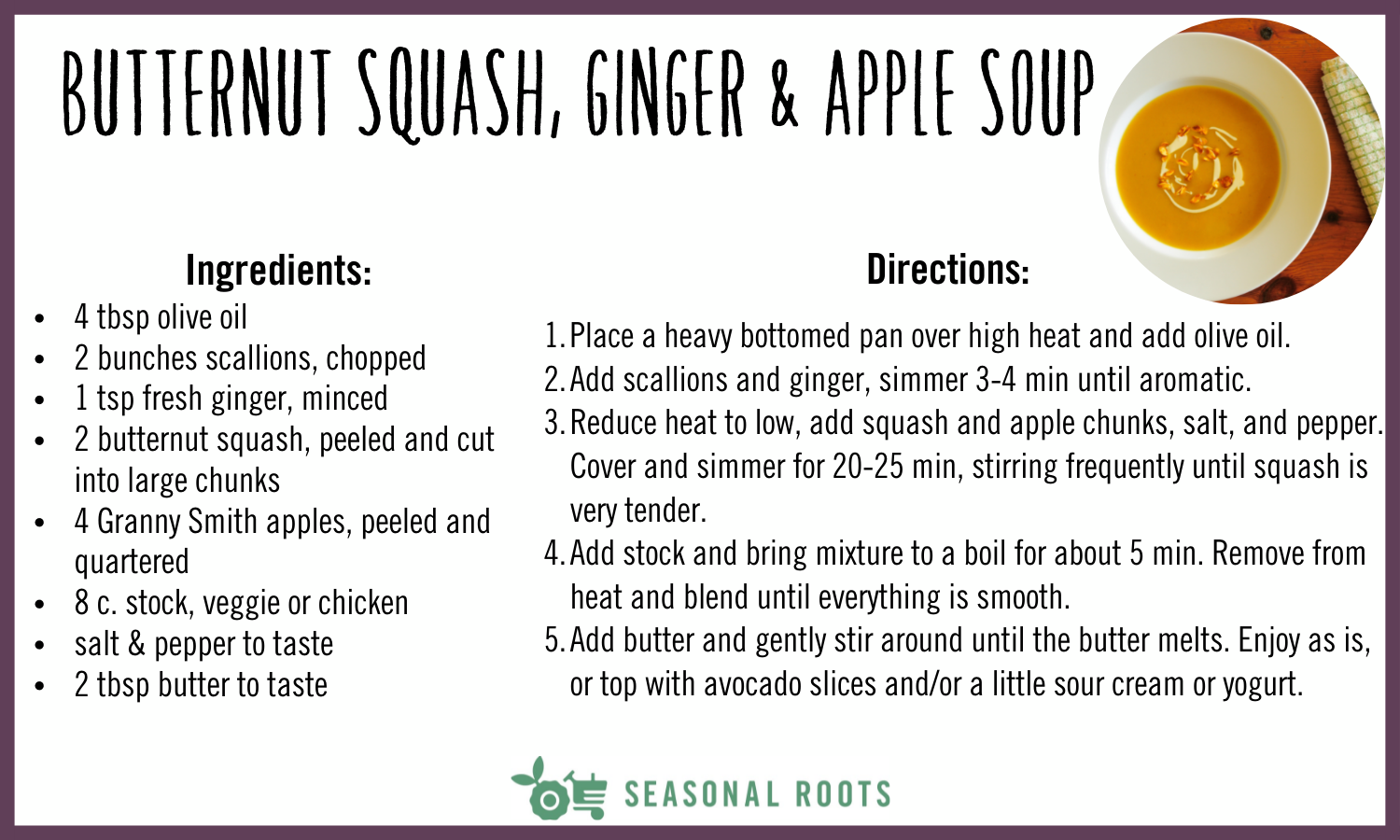 BUTTERNUT SQUASH, GINGER & APPLE SOUP

Ingredients:

- 4 tbsp olive oil
- 2 bunches scallions, chopped
- 1 tsp fresh ginger, minced
- 2 butternut squash, peeled and cut into large chunks
- 4 Granny Smith apples, peeled and quartered
- 8 c. stock, veggie or chicken
- salt & pepper to taste
- 2 tbsp butter to taste

Directions:

1. Place a heavy bottomed pan over high heat and add olive oil.
2. Add scallions and ginger, simmer 3-4 min until aromatic.
3. Reduce heat to low, add squash and apple chunks, salt, and pepper. Cover and simmer for 20-25 min, stirring frequently until squash is very tender.
4. Add stock and bring mixture to a boil for about 5 min. Remove from heat and blend until everything is smooth.
5. Add butter and gently stir around until the butter melts. Enjoy as is, or top with avocado slices and/or a little sour cream or yogurt.

SEASONAL ROOTS